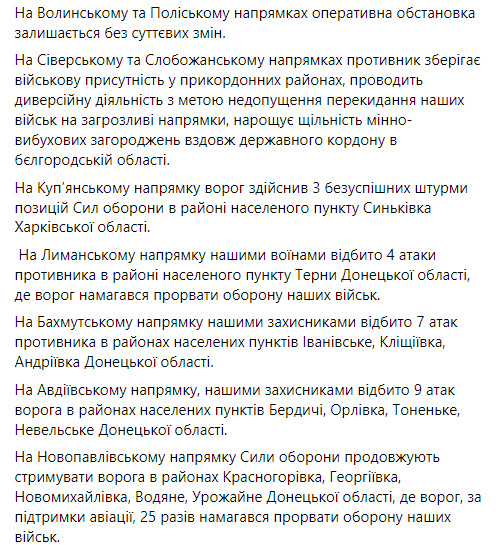 На Волинському та Поліському напрямках оперативна обстановка залишається без суттєвих змін.

На Сіверському та Слобожанському напрямках противник зберігає військову присутність у прикордонних районах, проводить диверсійну діяльність з метою недопущення перекидання наших військ на загрозливі напрямки, нарощує щільність мінно-вибухових загороджень вздовж державного кордону в бєлгородській області.

На Куп'янському напрямку ворог здійснив 3 безуспішних штурми позицій Сил оборони в районі населеного пункту Синьківка Харківської області.

На Лиманському напрямку нашими воїнами відбито 4 атаки противника в районі населеного пункту Терни Донецької області, де ворог намагався прорвати оборону наших військ.

На Бахмутському напрямку нашими захисниками відбито 7 атак противника в районах населених пунктів Іванівське, Кліщіївка, Андріївка Донецької області.

На Авдіївському напрямку, нашими захисниками відбито 9 атак ворога в районах населених пунктів Бердичі, Орлівка, Тоненьке, Невельське Донецької області.

На Новопавлівському напрямку Сили оборони продовжують стримувати ворога в районах Красногорівка, Георгіївка, Новомихайлівка, Водяне, Урожайне Донецької області, де ворог, за підтримки авіації, 25 разів намагався прорвати оборону наших військ.